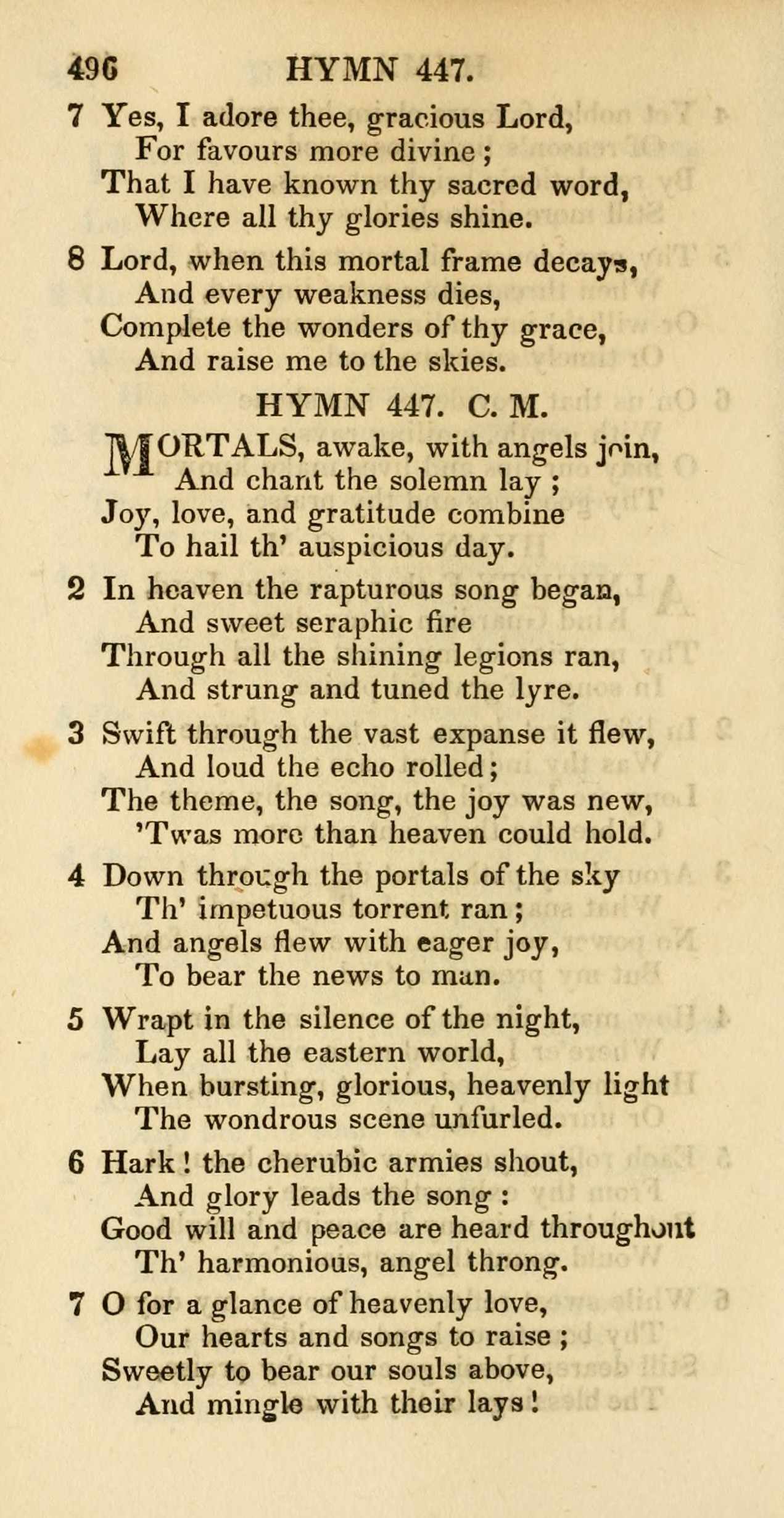 496 HYMN 447.

7 Yes, I adore thee, gracious Lord,
For favours more divine;
That I have known thy sacred word,
Where all thy glories shine.

8 Lord, when this mortal frame decays,
And every weakness dies,
Complete the wonders of thy grace,
And raise me to the skies.

HYMN 447. C. M.

MORTALS, awake, with angels join,
And chant the solemn lay;
Joy, love, and gratitude combine
To hail th' auspicious day.

2 In heaven the rapturous song began,
And sweet seraphic fire
Through all the shining legions ran,
And strung and tuned the lyre.

3 Swift through the vast expanse it flew,
And loud the echo rolled;
The theme, the song, the joy was new,
'Twas more than heaven could hold.

4 Down through the portals of the sky
Th' impetuous torrent ran;
And angels flew with eager joy,
To bear the news to man.

5 Wrapt in the silence of the night,
Lay all the eastern world,
When bursting, glorious, heavenly light
The wondrous scene unfurled.

6 Hark! the cherubic armies shout,
And glory leads the song:
Good will and peace are heard throughout
Th' harmonious, angel throng.

7 O for a glance of heavenly love,
Our hearts and songs to raise;
Sweetly to bear our souls above,
And mingle with their lays!